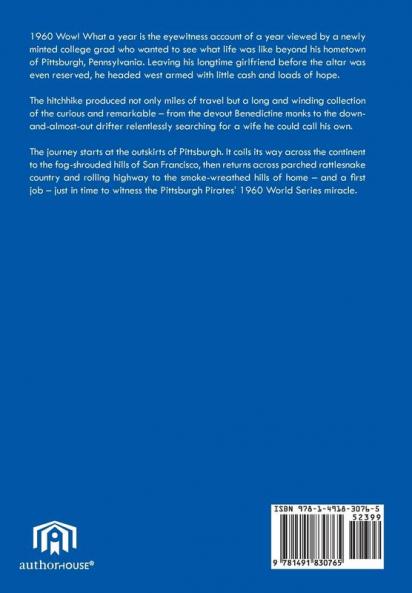 1960 Wow! What a year is the eyewitness account of a year viewed by a newly minted college grad who wanted to see what life was like beyond his hometown of Pittsburgh, Pennsylvania. Leaving his longtime girlfriend before the altar was even reserved, he headed west armed with little cash and loads of hope.

The hitchhike produced not only miles of travel but a long and winding collection of the curious and remarkable – from the devout Benedictine monks to the down-and-almost-out drifter relentlessly searching for a wife he could call his own.

The journey starts at the outskirts of Pittsburgh. It coils its way across the continent to the fog-shrouded hills of San Francisco, then returns across parched rattlesnake country and rolling highway to the smoke-wreathed hills of home – and a first job – just in time to witness the Pittsburgh Pirates' 1960 World Series miracle.

authorHOUSE®

ISBN 978-1-4918-3076-5
52399
9 781491 830765